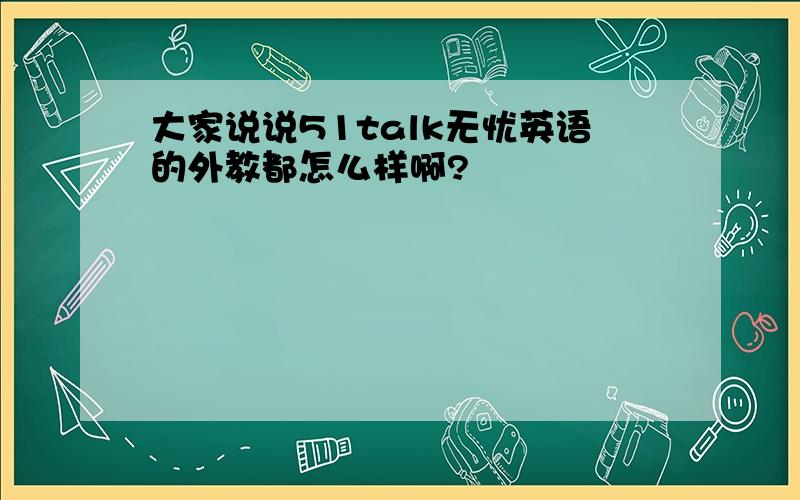 大家说说51talk无忧英语的外教都怎么样啊?